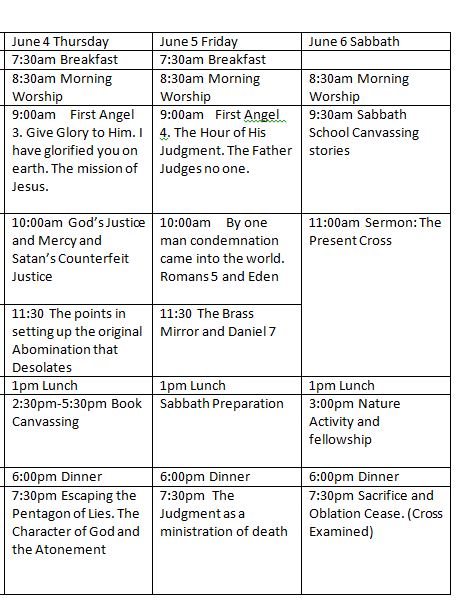 | June 4 Thursday | June 5 Friday | June 6 Sabbath |
|---|---|---|
| 7:30am Breakfast | 7:30am Breakfast | |
| 8:30am Morning Worship | 8:30am Morning Worship | 8:30am Morning Worship |
| 9:00am First Angel 3. Give Glory to Him. I have glorified you on earth. The mission of Jesus. | 9:00am First Angel 4. The Hour of His Judgment. The Father Judges no one. | 9:30am Sabbath School Canvassing stories |
| 10:00am God's Justice and Mercy and Satan's Counterfeit Justice | 10:00am By one man condemnation came into the world. Romans 5 and Eden | 11:00am Sermon: The Present Cross |
| 11:30 The points in setting up the original Abomination that Desolates | 11:30 The Brass Mirror and Daniel 7 | |
| 1pm Lunch | 1pm Lunch | 1pm Lunch |
| 2:30pm-5:30pm Book Canvassing | Sabbath Preparation | 3:00pm Nature Activity and fellowship |
| 6:00pm Dinner | 6:00pm Dinner | 6:00pm Dinner |
| 7:30pm Escaping the Pentagon of Lies. The Character of God and the Atonement | 7:30pm The Judgment as a ministration of death | 7:30pm Sacrifice and Oblation Cease. (Cross Examined) |